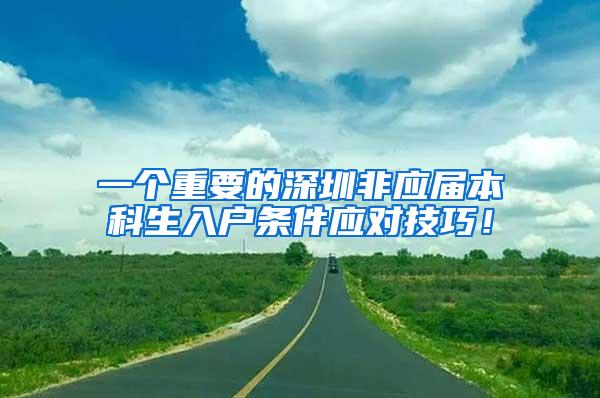 一个重要的深圳非应届本科生入户条件应对技巧！